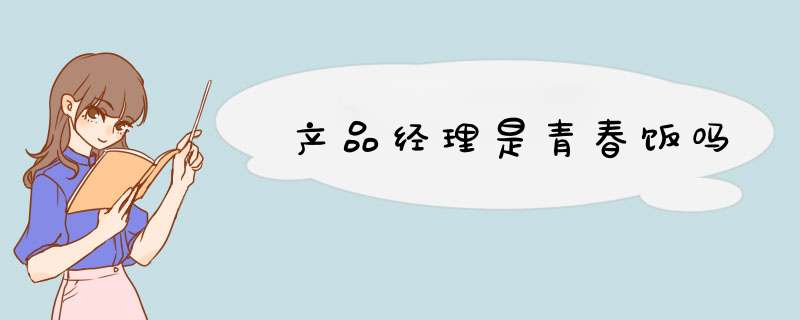 产品经理是青春饭吗